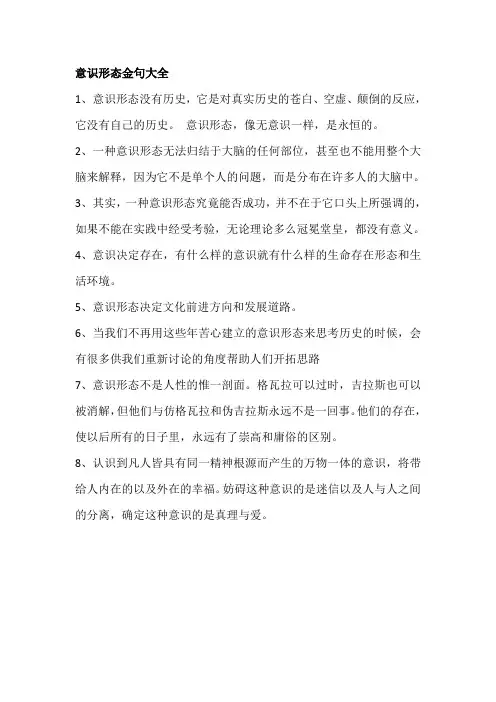 意识形态金句大全

1、意识形态没有历史，它是对真实历史的苍白、空虚、颠倒的反应，它没有自己的历史。 意识形态，像无意识一样，是永恒的。

2、一种意识形态无法归结于大脑的任何部位，甚至也不能用整个大脑来解释，因为它不是单个人的问题，而是分布在许多人的大脑中。

3、其实，一种意识形态究竟能否成功，并不在于它口头上所强调的，如果不能在实践中经受考验，无论理论多么冠冕堂皇，都没有意义。

4、意识决定存在，有什么样的意识就有什么样的生命存在形态和生活环境。

5、意识形态决定文化前进方向和发展道路。

6、当我们不再用这些年苦心建立的意识形态来思考历史的时候，会有很多供我们重新讨论的角度帮助人们开拓思路

7、意识形态不是人性的惟一剖面。格瓦拉可以过时，吉拉斯也可以被消解，但他们与仿格瓦拉和伪吉拉斯永远不是一回事。他们的存在，使以后所有的日子里，永远有了崇高和庸俗的区别。

8、认识到凡人皆具有同一精神根源而产生的万物一体的意识，将带给人内在的以及外在的幸福。妨碍这种意识的是迷信以及人与人之间的分离，确定这种意识的是真理与爱。